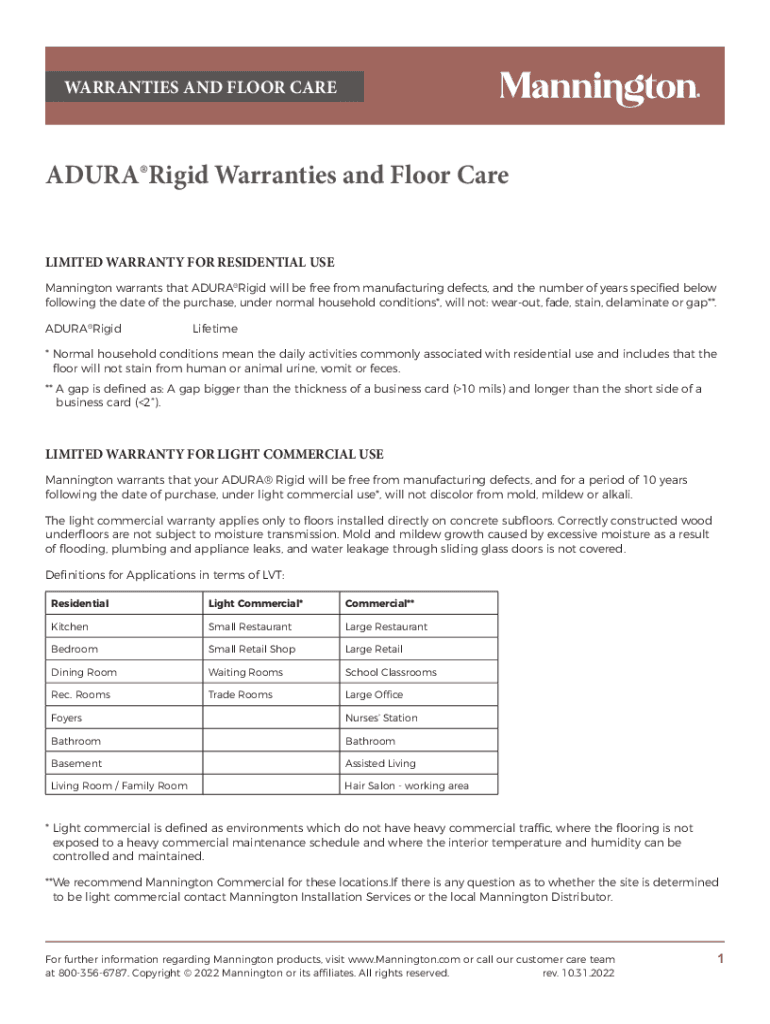 WARRANTIES AND FLOOR CARE

Mannington.

ADURA®Rigid Warranties and Floor Care

LIMITED WARRANTY FOR RESIDENTIAL USE

Mannington warrants that ADURA®Rigid will be free from manufacturing defects, and the number of years specified below following the date of the purchase, under normal household conditions*, will not: wear-out, fade, stain, delaminate or gap**.

ADURA®Rigid Lifetime

* Normal household conditions mean the daily activities commonly associated with residential use and includes that the floor will not stain from human or animal urine, vomit or feces.

** A gap is defined as: A gap bigger than the thickness of a business card (>10 mils) and longer than the short side of a business card (<2").

LIMITED WARRANTY FOR LIGHT COMMERCIAL USE

Mannington warrants that your ADURA® Rigid will be free from manufacturing defects, and for a period of 10 years following the date of purchase, under light commercial use*, will not discolor from mold, mildew or alkali.

The light commercial warranty applies only to floors installed directly on concrete subfloors. Correctly constructed wood underfloors are not subject to moisture transmission. Mold and mildew growth caused by excessive moisture as a result of flooding, plumbing and appliance leaks, and water leakage through sliding glass doors is not covered.

Definitions for Applications in terms of LVT:

| Residential | Light Commercial* | Commercial** |
|---|---|---|
| Kitchen | Small Restaurant | Large Restaurant |
| Bedroom | Small Retail Shop | Large Retail |
| Dining Room | Waiting Rooms | School Classrooms |
| Rec. Rooms | Trade Rooms | Large Office |
| Foyers | | Nurses' Station |
| Bathroom | | Bathroom |
| Basement | | Assisted Living |
| Living Room / Family Room | | Hair Salon - working area |

* Light commercial is defined as environments which do not have heavy commercial traffic, where the flooring is not exposed to a heavy commercial maintenance schedule and where the interior temperature and humidity can be controlled and maintained.

**We recommend Mannington Commercial for these locations.If there is any question as to whether the site is determined to be light commercial contact Mannington Installation Services or the local Mannington Distributor.

For further information regarding Mannington products, visit www.Mannington.com or call our customer care team at 800-356-6787. Copyright © 2022 Mannington or its affiliates. All rights reserved. rev. 10.31.2022

1